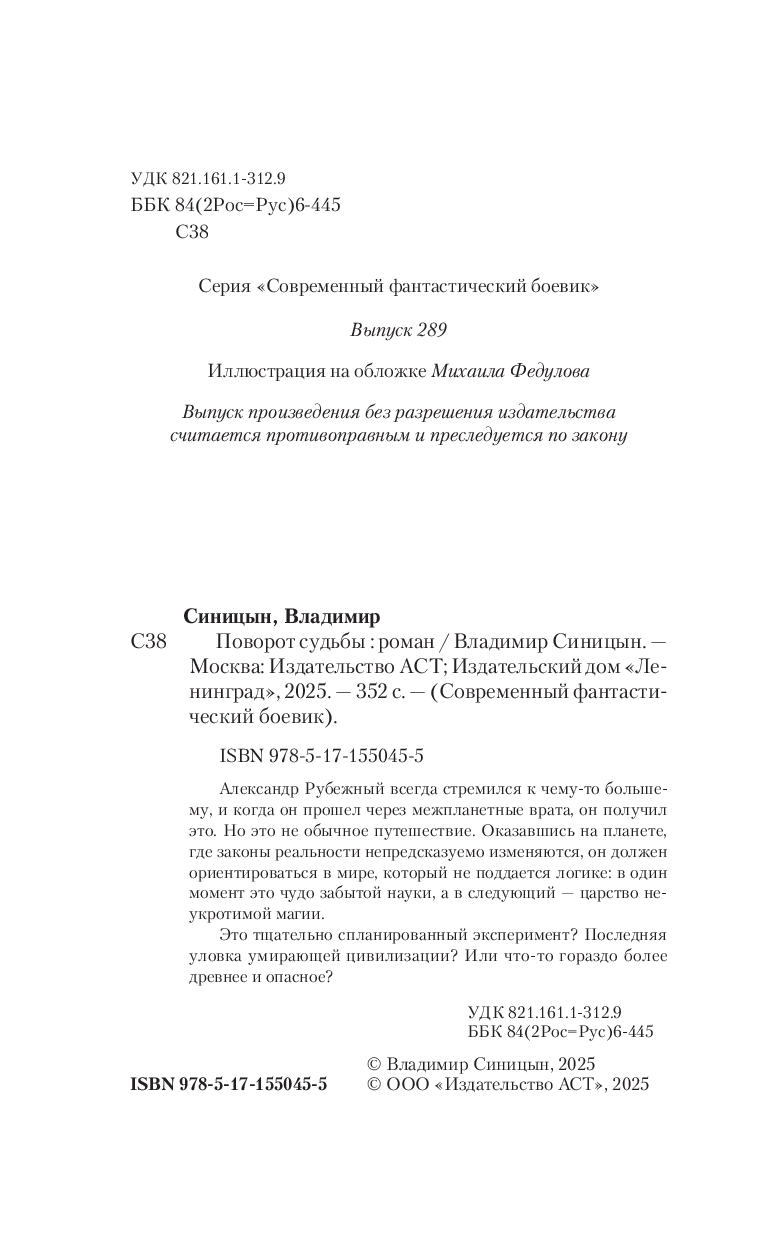 УДК 821.161.1-312.9
ББК 84(2Рос=Рус)6-445
С38

Серия «Современный фантастический боевик»

Выпуск 289

Иллюстрация на обложке Михаила Федулова

Выпуск произведения без разрешения издательства считается противоправным и преследуется по закону

Синицын, Владимир

С38 Поворот судьбы : роман / Владимир Синицын. — Москва: Издательство АСТ; Издательский дом «Ленинград», 2025. — 352 с. — (Современный фантастический боевик).

ISBN 978-5-17-155045-5

Александр Рубежный всегда стремился к чему-то большему, и когда он прошел через межпланетные врата, он получил это. Но это не обычное путешествие. Оказавшись на планете, где законы реальности непредсказуемо изменяются, он должен ориентироваться в мире, который не поддается логике: в один момент это чудо забытой науки, а в следующий — царство неукротимой магии.

Это тщательно спланированный эксперимент? Последняя уловка умирающей цивилизации? Или что-то гораздо более древнее и опасное?

УДК 821.161.1-312.9
ББК 84(2Рос=Рус)6-445

ISBN 978-5-17-155045-5

© Владимир Синицын, 2025
© ООО «Издательство АСТ», 2025